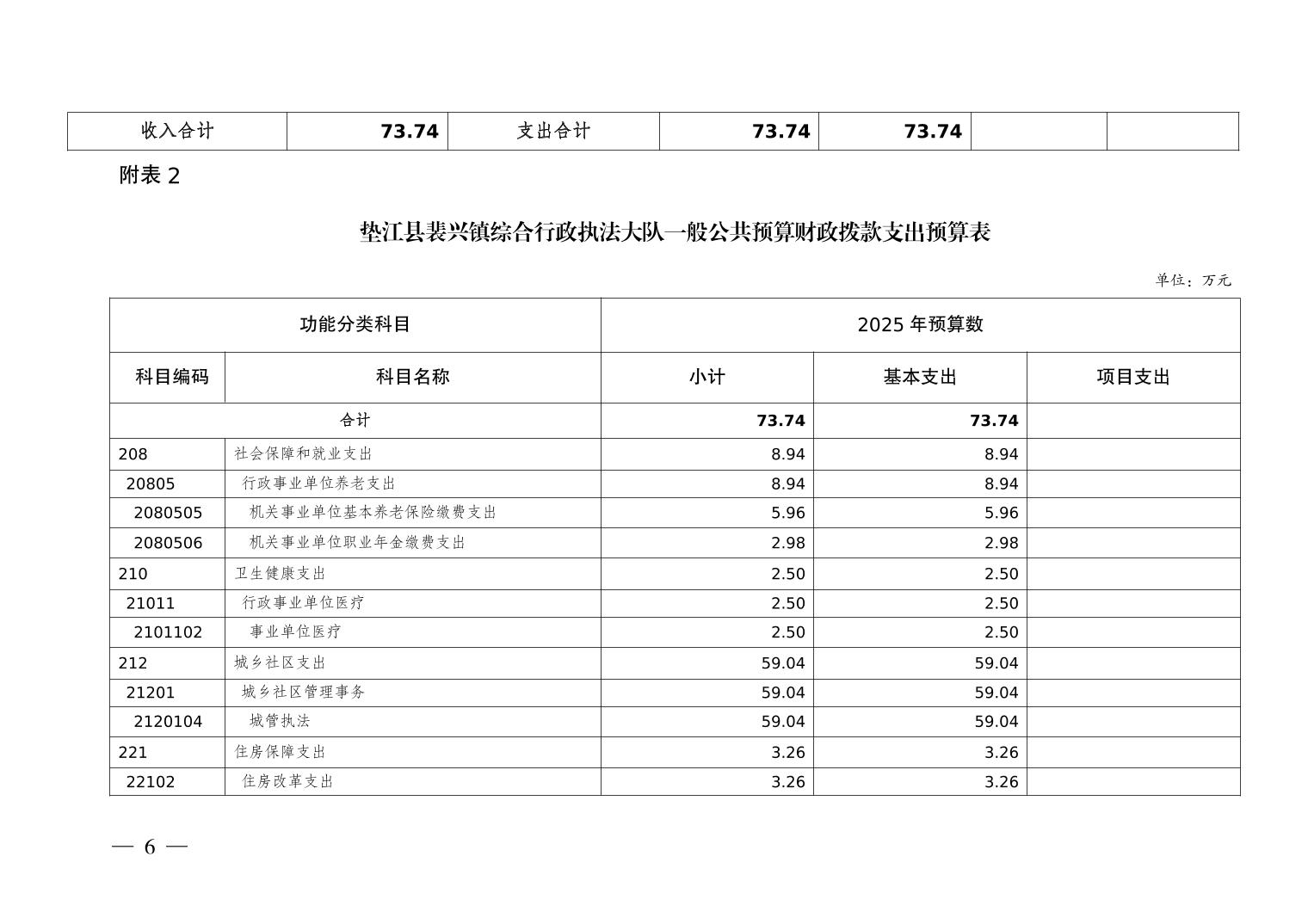 | 收入合计 | 73.74 | 支出合计 | 73.74 | 73.74 | | |
|---|---|---|---|---|---|---|

附表 2

垫江县裴兴镇综合行政执法大队一般公共预算财政拨款支出预算表

单位：万元

| 功能分类科目 | | 2025 年预算数 | | |
|---|---|---|---|---|
| 科目编码 | 科目名称 | 小计 | 基本支出 | 项目支出 |
| 合计 | | 73.74 | 73.74 | |
| 208 | 社会保障和就业支出 | 8.94 | 8.94 | |
| 20805 | 行政事业单位养老支出 | 8.94 | 8.94 | |
| 2080505 | 机关事业单位基本养老保险缴费支出 | 5.96 | 5.96 | |
| 2080506 | 机关事业单位职业年金缴费支出 | 2.98 | 2.98 | |
| 210 | 卫生健康支出 | 2.50 | 2.50 | |
| 21011 | 行政事业单位医疗 | 2.50 | 2.50 | |
| 2101102 | 事业单位医疗 | 2.50 | 2.50 | |
| 212 | 城乡社区支出 | 59.04 | 59.04 | |
| 21201 | 城乡社区管理事务 | 59.04 | 59.04 | |
| 2120104 | 城管执法 | 59.04 | 59.04 | |
| 221 | 住房保障支出 | 3.26 | 3.26 | |
| 22102 | 住房改革支出 | 3.26 | 3.26 | |

— 6 —